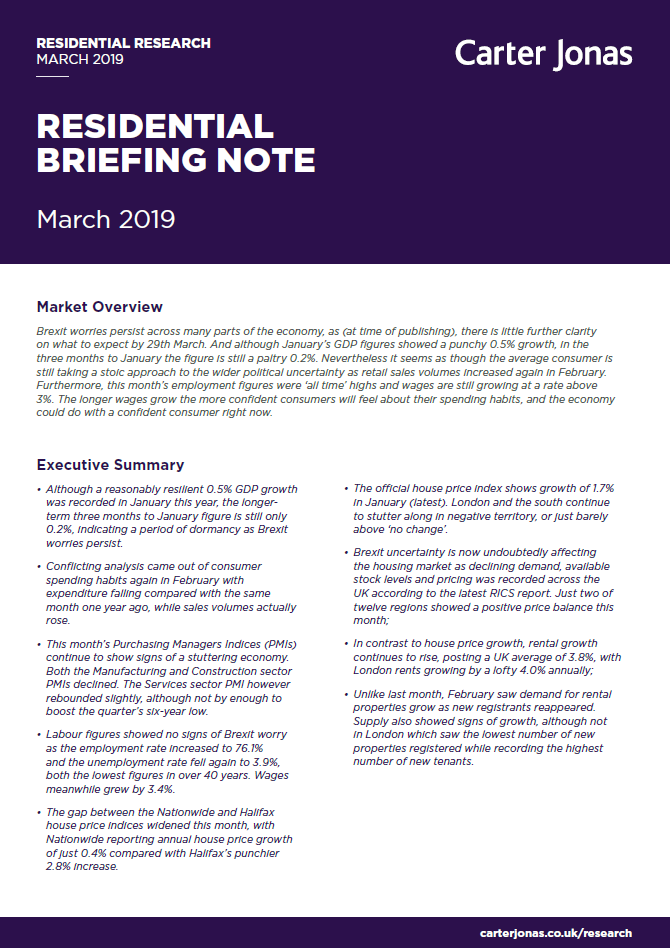 RESIDENTIAL RESEARCH
MARCH 2019

Carter Jonas

RESIDENTIAL BRIEFING NOTE

March 2019

Market Overview

Brexit worries persist across many parts of the economy, as (at time of publishing), there is little further clarity on what to expect by 29th March. And although January's GDP figures showed a punchy 0.5% growth, in the three months to January the figure is still a paltry 0.2%. Nevertheless it seems as though the average consumer is still taking a stoic approach to the wider political uncertainty as retail sales volumes increased again in February. Furthermore, this month's employment figures were 'all time' highs and wages are still growing at a rate above 3%. The longer wages grow the more confident consumers will feel about their spending habits, and the economy could do with a confident consumer right now.

Executive Summary

• Although a reasonably resilient 0.5% GDP growth was recorded in January this year, the longer-term three months to January figure is still only 0.2%, indicating a period of dormancy as Brexit worries persist.

• Conflicting analysis came out of consumer spending habits again in February with expenditure falling compared with the same month one year ago, while sales volumes actually rose.

• This month's Purchasing Managers Indices (PMIs) continue to show signs of a stuttering economy. Both the Manufacturing and Construction sector PMIs declined. The Services sector PMI however rebounded slightly, although not by enough to boost the quarter's six-year low.

• Labour figures showed no signs of Brexit worry as the employment rate increased to 76.1% and the unemployment rate fell again to 3.9%, both the lowest figures in over 40 years. Wages meanwhile grew by 3.4%.

• The gap between the Nationwide and Halifax house price indices widened this month, with Nationwide reporting annual house price growth of just 0.4% compared with Halifax's punchier 2.8% increase.

• The official house price index shows growth of 1.7% in January (latest). London and the south continue to stutter along in negative territory, or just barely above 'no change'.

• Brexit uncertainty is now undoubtedly affecting the housing market as declining demand, available stock levels and pricing was recorded across the UK according to the latest RICS report. Just two of twelve regions showed a positive price balance this month;

• In contrast to house price growth, rental growth continues to rise, posting a UK average of 3.8%, with London rents growing by a lofty 4.0% annually;

• Unlike last month, February saw demand for rental properties grow as new registrants reappeared. Supply also showed signs of growth, although not in London which saw the lowest number of new properties registered while recording the highest number of new tenants.

carterjonas.co.uk/research